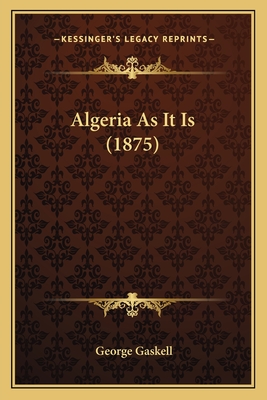 —KESSINGER'S LEGACY REPRINTS—

Algeria As It Is (1875)

George Gaskell